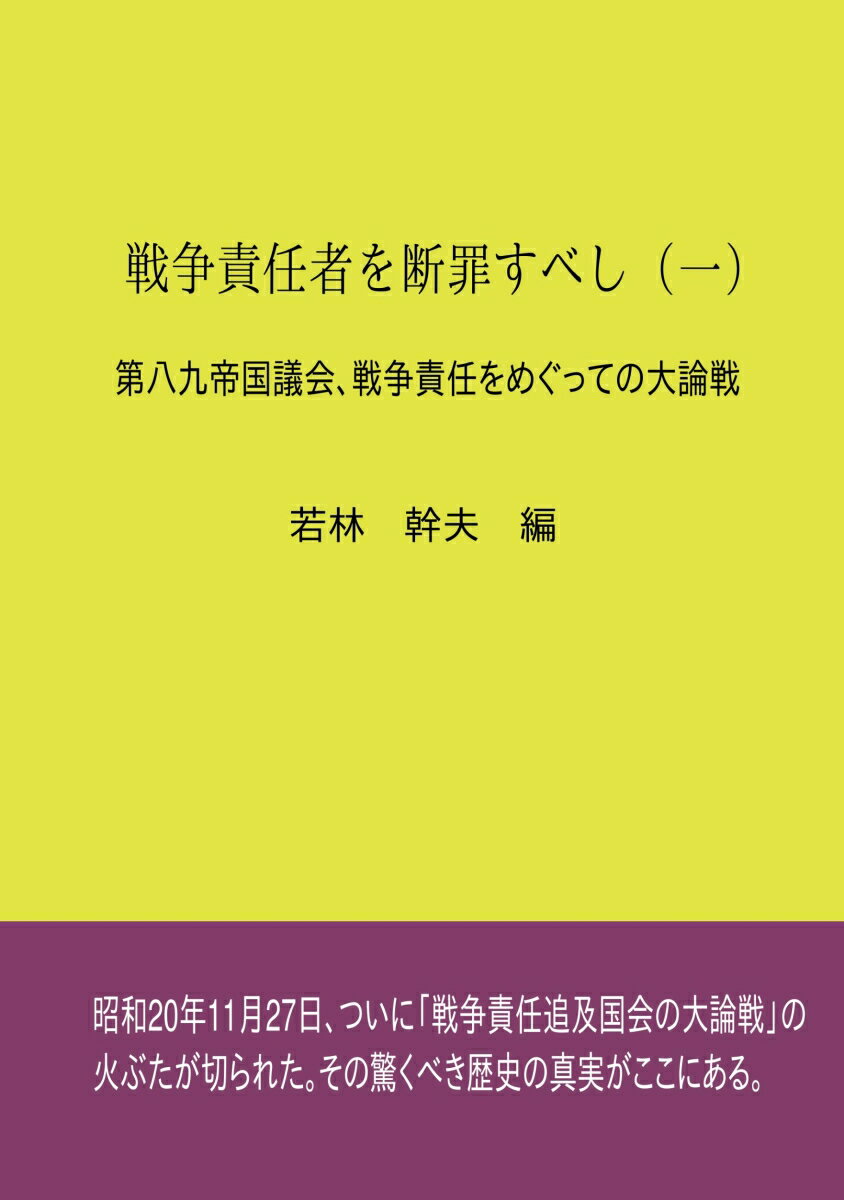 戦争責任者を断罪すべし（一）

第八九帝国議会、戦争責任をめぐっての大論戦

若林　幹夫　編

昭和20年11月27日、ついに「戦争責任追及国会の大論戦」の火ぶたが切られた。その驚くべき歴史の真実がここにある。